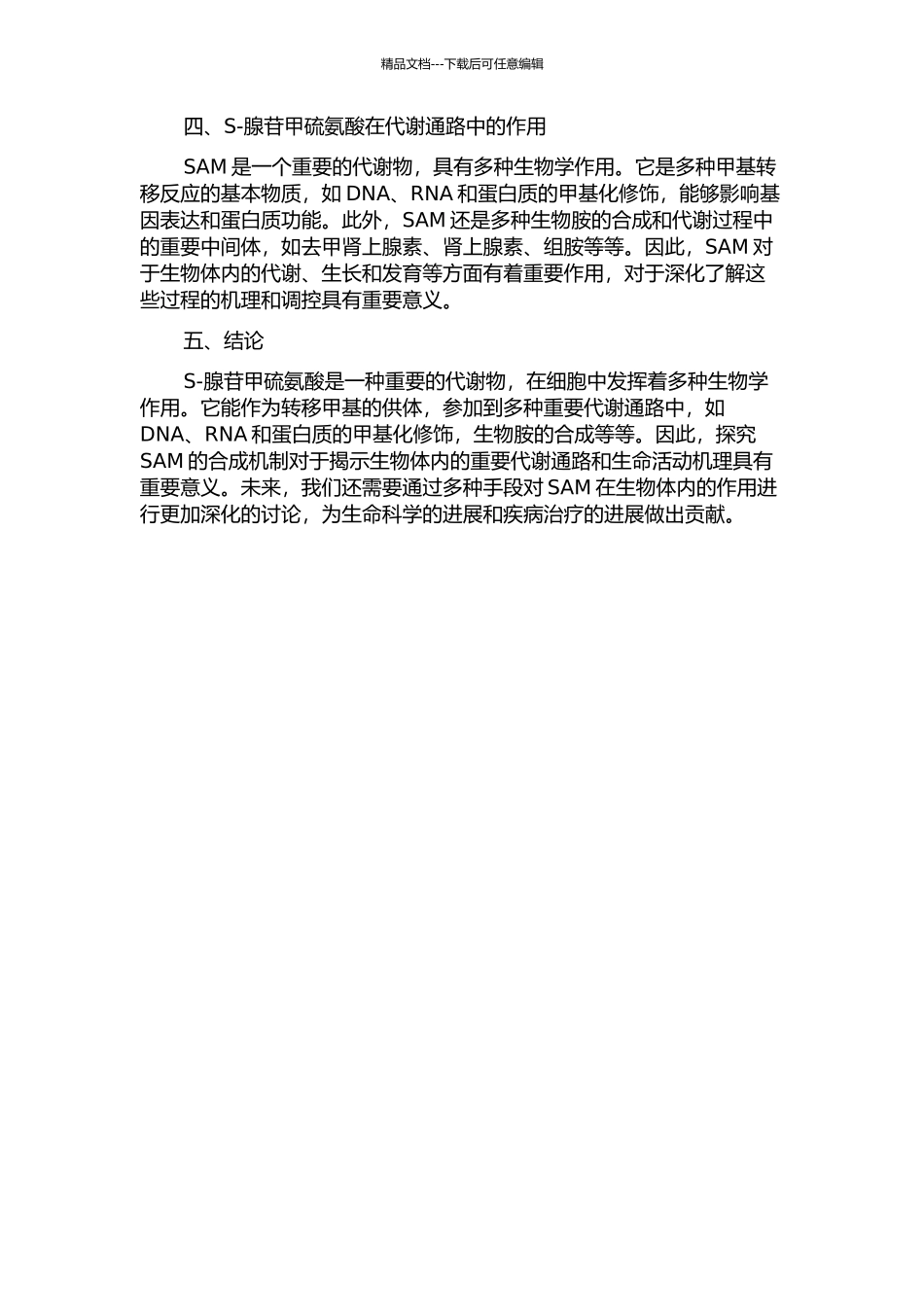 精品文档---下载后可任意编辑

四、S-腺苷甲硫氨酸在代谢通路中的作用

SAM 是一个重要的代谢物，具有多种生物学作用。它是多种甲基转移反应的基本物质，如 DNA、RNA 和蛋白质的甲基化修饰，能够影响基因表达和蛋白质功能。此外，SAM 还是多种生物胺的合成和代谢过程中的重要中间体，如去甲肾上腺素、肾上腺素、组胺等等。因此，SAM 对于生物体内的代谢、生长和发育等方面有着重要作用，对于深化了解这些过程的机理和调控具有重要意义。

五、结论

S-腺苷甲硫氨酸是一种重要的代谢物，在细胞中发挥着多种生物学作用。它能作为转移甲基的供体，参加到多种重要代谢通路中，如 DNA、RNA 和蛋白质的甲基化修饰，生物胺的合成等等。因此，探究 SAM 的合成机制对于揭示生物体内的重要代谢通路和生命活动机理具有重要意义。未来，我们还需要通过多种手段对 SAM 在生物体内的作用进行更加深化的讨论，为生命科学的进展和疾病治疗的进展做出贡献。